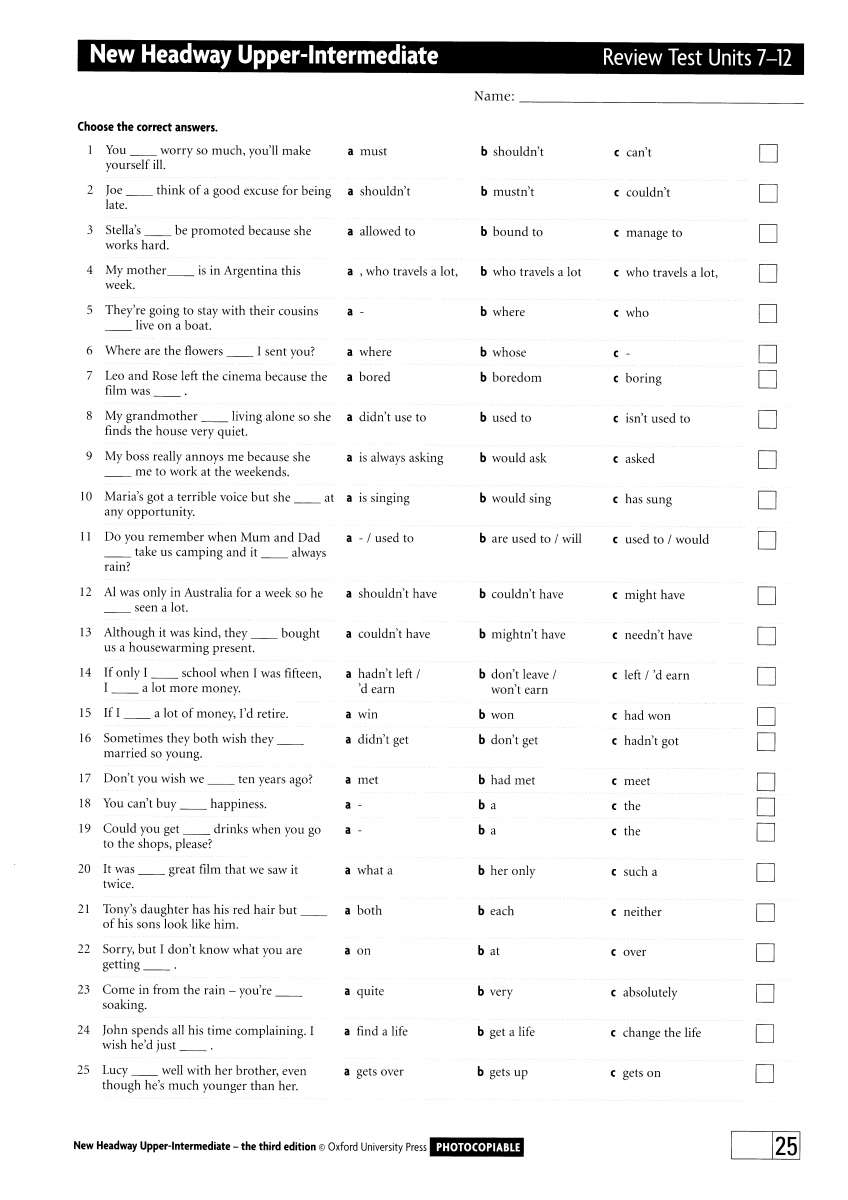 New Headway Upper-Intermediate

Review Test Units 7–12

Name: ____________________

Choose the correct answers.

| | | | | |
|---|---|---|---|---|
| 1 | You ____ worry so much, you'll make yourself ill. | a must | b shouldn't | c can't |
| 2 | Joe ____ think of a good excuse for being late. | a shouldn't | b mustn't | c couldn't |
| 3 | Stella's ____ be promoted because she works hard. | a allowed to | b bound to | c manage to |
| 4 | My mother____ is in Argentina this week. | a , who travels a lot, | b who travels a lot | c who travels a lot, |
| 5 | They're going to stay with their cousins ____ live on a boat. | a - | b where | c who |
| 6 | Where are the flowers ____ I sent you? | a where | b whose | c - |
| 7 | Leo and Rose left the cinema because the film was ____ . | a bored | b boredom | c boring |
| 8 | My grandmother ____ living alone so she finds the house very quiet. | a didn't use to | b used to | c isn't used to |
| 9 | My boss really annoys me because she ____ me to work at the weekends. | a is always asking | b would ask | c asked |
| 10 | Maria's got a terrible voice but she ____ at any opportunity. | a is singing | b would sing | c has sung |
| 11 | Do you remember when Mum and Dad ____ take us camping and it ____ always rain? | a - / used to | b are used to / will | c used to / would |
| 12 | Al was only in Australia for a week so he ____ seen a lot. | a shouldn't have | b couldn't have | c might have |
| 13 | Although it was kind, they ____ bought us a housewarming present. | a couldn't have | b mightn't have | c needn't have |
| 14 | If only I ____ school when I was fifteen, I ____ a lot more money. | a hadn't left / 'd earn | b don't leave / won't earn | c left / 'd earn |
| 15 | If I ____ a lot of money, I'd retire. | a win | b won | c had won |
| 16 | Sometimes they both wish they ____ married so young. | a didn't get | b don't get | c hadn't got |
| 17 | Don't you wish we ____ ten years ago? | a met | b had met | c meet |
| 18 | You can't buy ____ happiness. | a - | b a | c the |
| 19 | Could you get ____ drinks when you go to the shops, please? | a - | b a | c the |
| 20 | It was ____ great film that we saw it twice. | a what a | b her only | c such a |
| 21 | Tony's daughter has his red hair but ____ of his sons look like him. | a both | b each | c neither |
| 22 | Sorry, but I don't know what you are getting ____ . | a on | b at | c over |
| 23 | Come in from the rain – you're ____ soaking. | a quite | b very | c absolutely |
| 24 | John spends all his time complaining. I wish he'd just ____ . | a find a life | b get a life | c change the life |
| 25 | Lucy ____ well with her brother, even though he's much younger than her. | a gets over | b gets up | c gets on |

New Headway Upper-Intermediate – the third edition © Oxford University Press PHOTOCOPIABLE

25